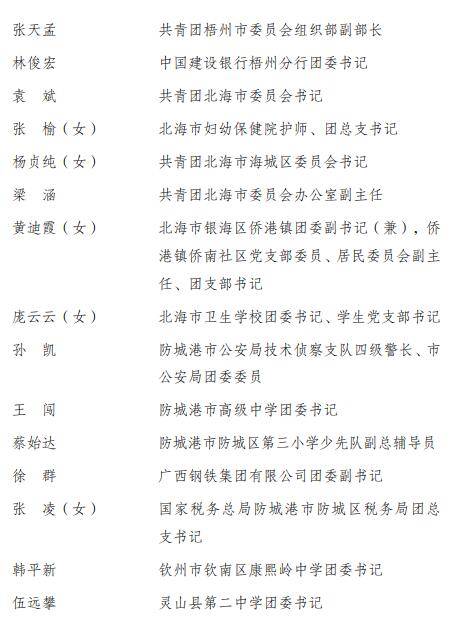 张天孟　共青团梧州市委员会组织部副部长

林俊宏　中国建设银行梧州分行团委书记

袁　斌　共青团北海市委员会书记

张　榆（女）　北海市妇幼保健院护师、团总支书记

杨贞纯（女）　共青团北海市海城区委员会书记

梁　涵　共青团北海市委员会办公室副主任

黄迪霞（女）　北海市银海区侨港镇团委副书记（兼），侨港镇侨南社区党支部委员、居民委员会副主任、团支部书记

庞云云（女）　北海市卫生学校团委书记、学生党支部书记

孙　凯　防城港市公安局技术侦察支队四级警长、市公安局团委委员

王　闯　防城港市高级中学团委书记

蔡始达　防城港市防城区第三小学少先队副总辅导员

徐　群　广西钢铁集团有限公司团委副书记

张　凌（女）　国家税务总局防城港市防城区税务局团总支书记

韩平新　钦州市钦南区康熙岭中学团委书记

伍远攀　灵山县第二中学团委书记